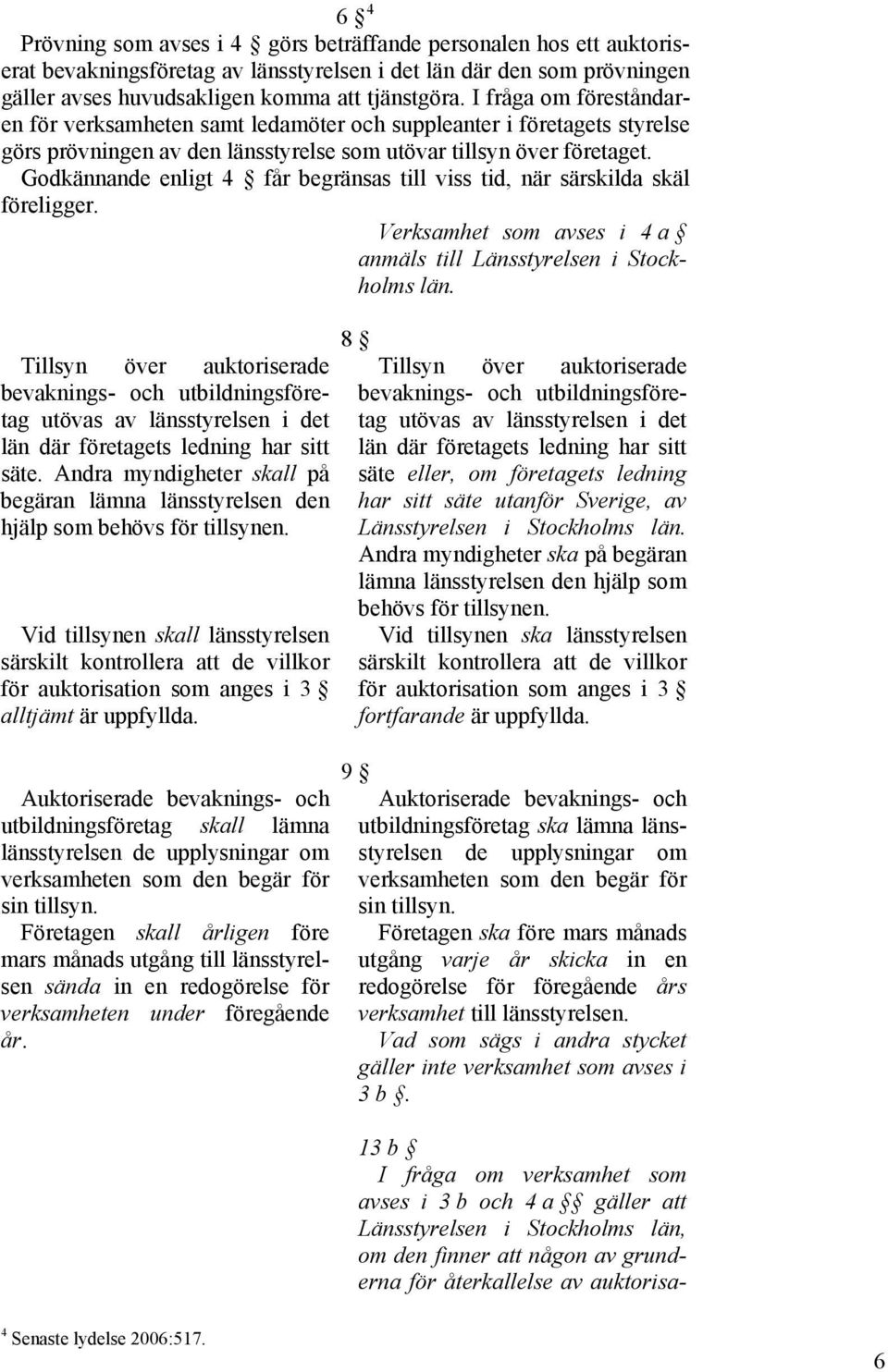 6 § $^4$

Prövning som avses i 4 § görs beträffande personalen hos ett auktoriserat bevakningsföretag av länsstyrelsen i det län där den som prövningen gäller avses huvudsakligen komma att tjänstgöra. I fråga om föreståndaren för verksamheten samt ledamöter och suppleanter i företagets styrelse görs prövningen av den länsstyrelse som utövar tillsyn över företaget. Godkännande enligt 4 § får begränsas till viss tid, när särskilda skäl föreligger.

Verksamhet som avses i 4 a § anmäls till Länsstyrelsen i Stockholms län.

8 §

Tillsyn över auktoriserade bevaknings- och utbildningsföretag utövas av länsstyrelsen i det län där företagets ledning har sitt säte. Andra myndigheter skall på begäran lämna länsstyrelsen den hjälp som behövs för tillsynen.

Vid tillsynen skall länsstyrelsen särskilt kontrollera att de villkor för auktorisation som anges i 3 § alltjämt är uppfyllda.

Tillsyn över auktoriserade bevaknings- och utbildningsföretag utövas av länsstyrelsen i det län där företagets ledning har sitt säte eller, om företagets ledning har sitt säte utanför Sverige, av Länsstyrelsen i Stockholms län. Andra myndigheter ska på begäran lämna länsstyrelsen den hjälp som behövs för tillsynen.

Vid tillsynen ska länsstyrelsen särskilt kontrollera att de villkor för auktorisation som anges i 3 § fortfarande är uppfyllda.

9 §

Auktoriserade bevaknings- och utbildningsföretag skall lämna länsstyrelsen de upplysningar om verksamheten som den begär för sin tillsyn.

Företagen skall årligen före mars månads utgång till länsstyrelsen sända in en redogörelse för verksamheten under föregående år.

Auktoriserade bevaknings- och utbildningsföretag ska lämna länsstyrelsen de upplysningar om verksamheten som den begär för sin tillsyn.

Företagen ska före mars månads utgång varje år skicka in en redogörelse för föregående års verksamhet till länsstyrelsen.

Vad som sägs i andra stycket gäller inte verksamhet som avses i 3 b §.

13 b §

I fråga om verksamhet som avses i 3 b och 4 a §§ gäller att Länsstyrelsen i Stockholms län, om den finner att någon av grunderna för återkallelse av auktorisa-

$^4$ Senaste lydelse 2006:517.

6